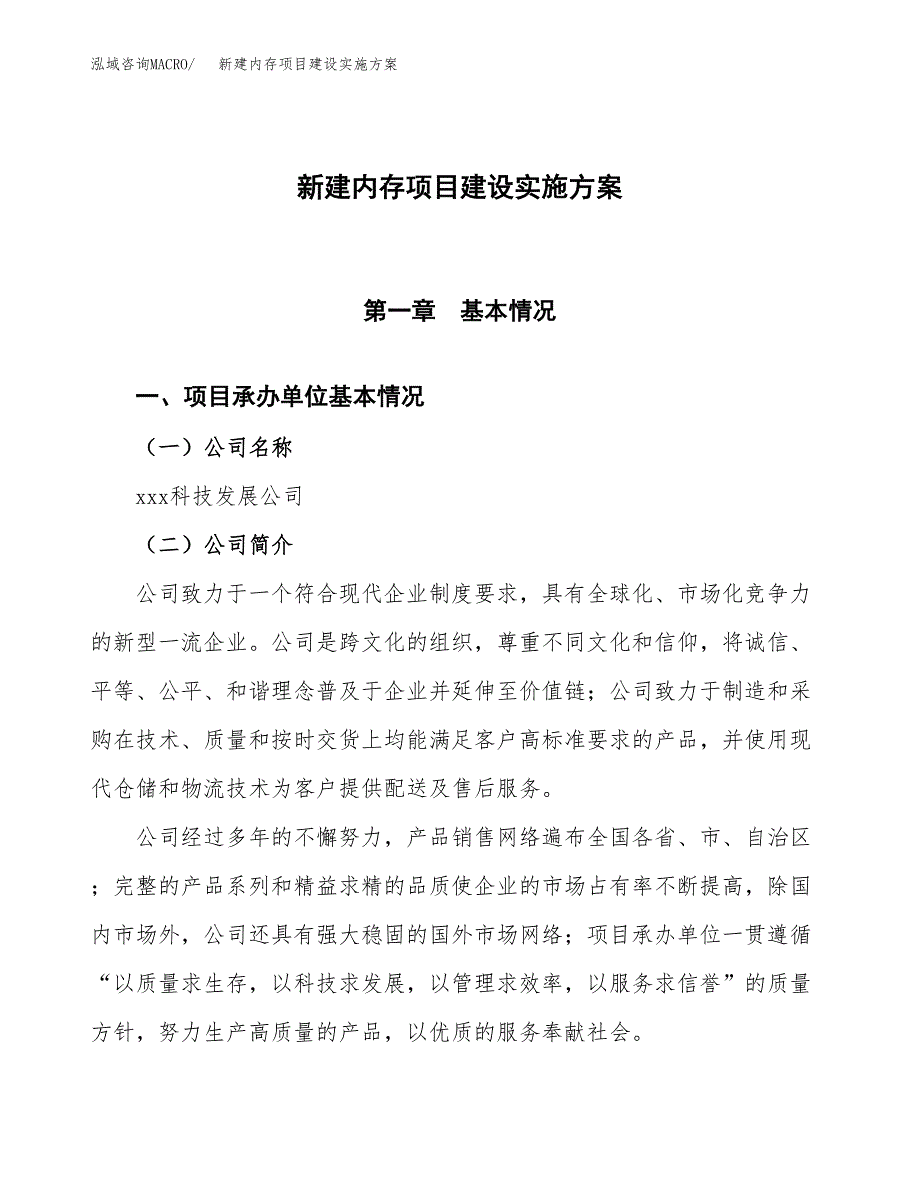 泓域咨询MACRO/　新建内存项目建设实施方案

新建内存项目建设实施方案

第一章　基本情况

一、项目承办单位基本情况

（一）公司名称

xxx科技发展公司

（二）公司简介

公司致力于一个符合现代企业制度要求，具有全球化、市场化竞争力的新型一流企业。公司是跨文化的组织，尊重不同文化和信仰，将诚信、平等、公平、和谐理念普及于企业并延伸至价值链；公司致力于制造和采购在技术、质量和按时交货上均能满足客户高标准要求的产品，并使用现代仓储和物流技术为客户提供配送及售后服务。

公司经过多年的不懈努力，产品销售网络遍布全国各省、市、自治区；完整的产品系列和精益求精的品质使企业的市场占有率不断提高，除国内市场外，公司还具有强大稳固的国外市场网络；项目承办单位一贯遵循“以质量求生存，以科技求发展，以管理求效率，以服务求信誉”的质量方针，努力生产高质量的产品，以优质的服务奉献社会。